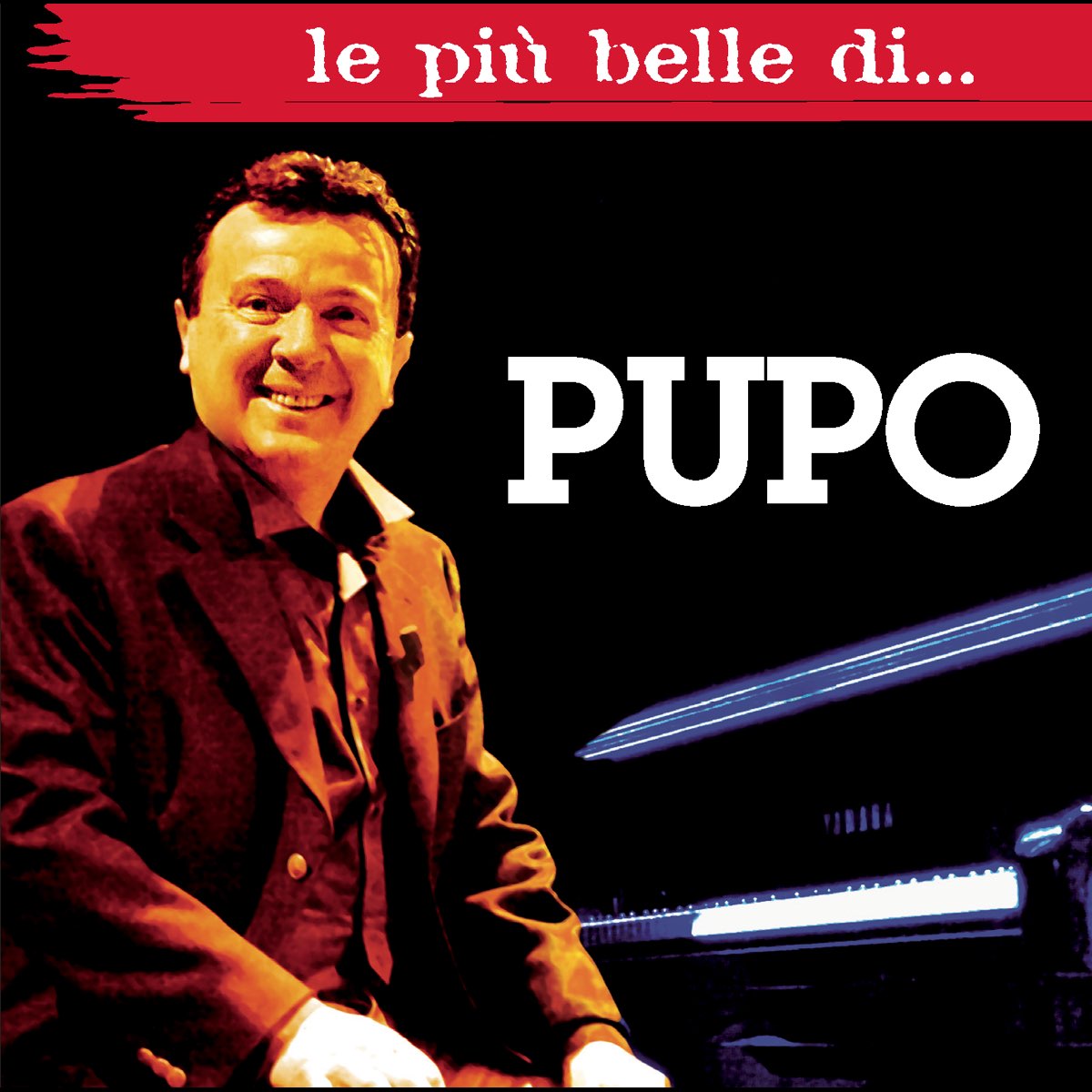 le più belle di...

PUPO